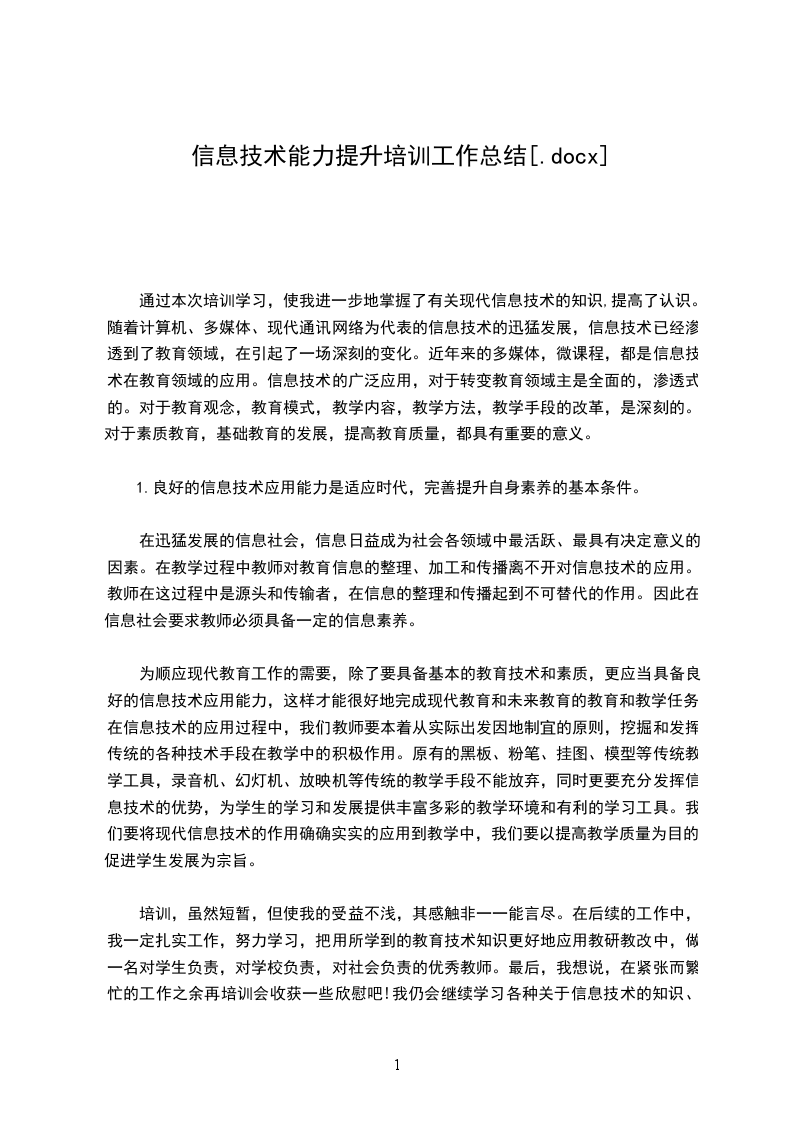 信息技术能力提升培训工作总结[.docx]

通过本次培训学习，使我进一步地掌握了有关现代信息技术的知识,提高了认识。随着计算机、多媒体、现代通讯网络为代表的信息技术的迅猛发展，信息技术已经渗透到了教育领域，在引起了一场深刻的变化。近年来的多媒体，微课程，都是信息技术在教育领域的应用。信息技术的广泛应用，对于转变教育领域主是全面的，渗透式的。对于教育观念，教育模式，教学内容，教学方法，教学手段的改革，是深刻的。对于素质教育，基础教育的发展，提高教育质量，都具有重要的意义。

1.良好的信息技术应用能力是适应时代，完善提升自身素养的基本条件。

在迅猛发展的信息社会，信息日益成为社会各领域中最活跃、最具有决定意义的因素。在教学过程中教师对教育信息的整理、加工和传播离不开对信息技术的应用。教师在这过程中是源头和传输者，在信息的整理和传播起到不可替代的作用。因此在信息社会要求教师必须具备一定的信息素养。

为顺应现代教育工作的需要，除了要具备基本的教育技术和素质，更应当具备良好的信息技术应用能力，这样才能很好地完成现代教育和未来教育的教育和教学任务在信息技术的应用过程中，我们教师要本着从实际出发因地制宜的原则，挖掘和发挥传统的各种技术手段在教学中的积极作用。原有的黑板、粉笔、挂图、模型等传统教学工具，录音机、幻灯机、放映机等传统的教学手段不能放弃，同时更要充分发挥信息技术的优势，为学生的学习和发展提供丰富多彩的教学环境和有利的学习工具。我们要将现代信息技术的作用确确实实的应用到教学中，我们要以提高教学质量为目的促进学生发展为宗旨。

培训，虽然短暂，但使我的受益不浅，其感触非一一能言尽。在后续的工作中，我一定扎实工作，努力学习，把用所学到的教育技术知识更好地应用教研教改中，做一名对学生负责，对学校负责，对社会负责的优秀教师。最后，我想说，在紧张而繁忙的工作之余再培训会收获一些欣慰吧!我仍会继续学习各种关于信息技术的知识、

1